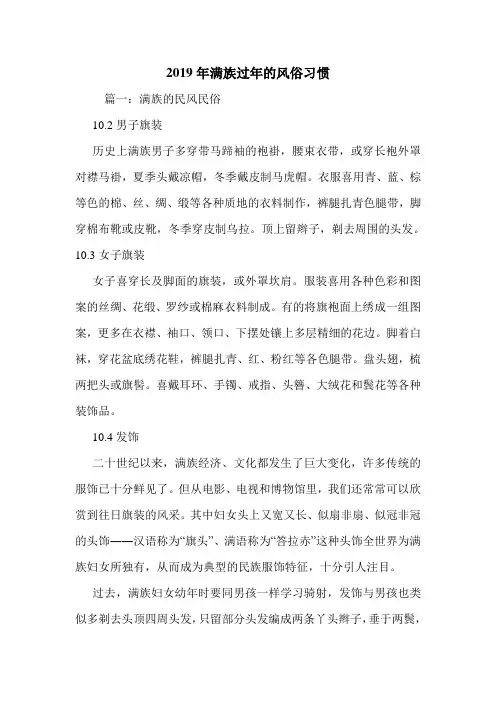 2019 年满族过年的风俗习惯

篇一：满族的民风民俗

10.2 男子旗装

历史上满族男子多穿带马蹄袖的袍褂，腰束衣带，或穿长袍外罩对襟马褂，夏季头戴凉帽，冬季戴皮制马虎帽。衣服喜用青、蓝、棕等色的棉、丝、绸、缎等各种质地的衣料制作，裤腿扎青色腿带，脚穿棉布靴或皮靴，冬季穿皮制乌拉。顶上留辫子，剃去周围的头发。

10.3 女子旗装

女子喜穿长及脚面的旗装，或外罩坎肩。服装喜用各种色彩和图案的丝绸、花缎、罗纱或棉麻衣料制成。有的将旗袍面上绣成一组图案，更多在衣襟、袖口、领口、下摆处镶上多层精细的花边。脚着白袜，穿花盆底绣花鞋，裤腿扎青、红、粉红等各色腿带。盘头翅，梳两把头或旗髻。喜戴耳环、手镯、戒指、头簪、大绒花和鬓花等各种装饰品。

10.4 发饰

二十世纪以来，满族经济、文化都发生了巨大变化，许多传统的服饰已十分鲜见了。但从电影、电视和博物馆里，我们还常常可以欣赏到往日旗装的风采。其中妇女头上又宽又长、似扇非扇、似冠非冠的头饰——汉语称为“旗头”、满语称为“答拉赤”这种头饰全世界为满族妇女所独有，从而成为典型的民族服饰特征，十分引人注目。

过去，满族妇女幼年时要同男孩一样学习骑射，发饰与男孩也类似多剃去头顶四周头发，只留部分头发编成两条丫头辫子，垂于两鬓，